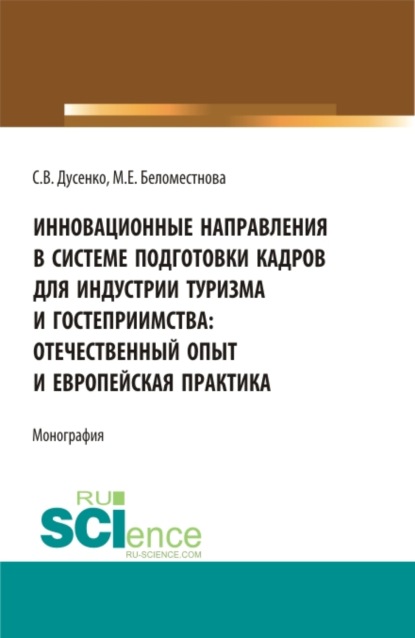 С.В. Дусенко, М.Е. Беломестнова

ИННОВАЦИОННЫЕ НАПРАВЛЕНИЯ В СИСТЕМЕ ПОДГОТОВКИ КАДРОВ ДЛЯ ИНДУСТРИИ ТУРИЗМА И ГОСТЕПРИИМСТВА: ОТЕЧЕСТВЕННЫЙ ОПЫТ И ЕВРОПЕЙСКАЯ ПРАКТИКА

Монография

RU
SCIence
RU-SCIENCE.COM